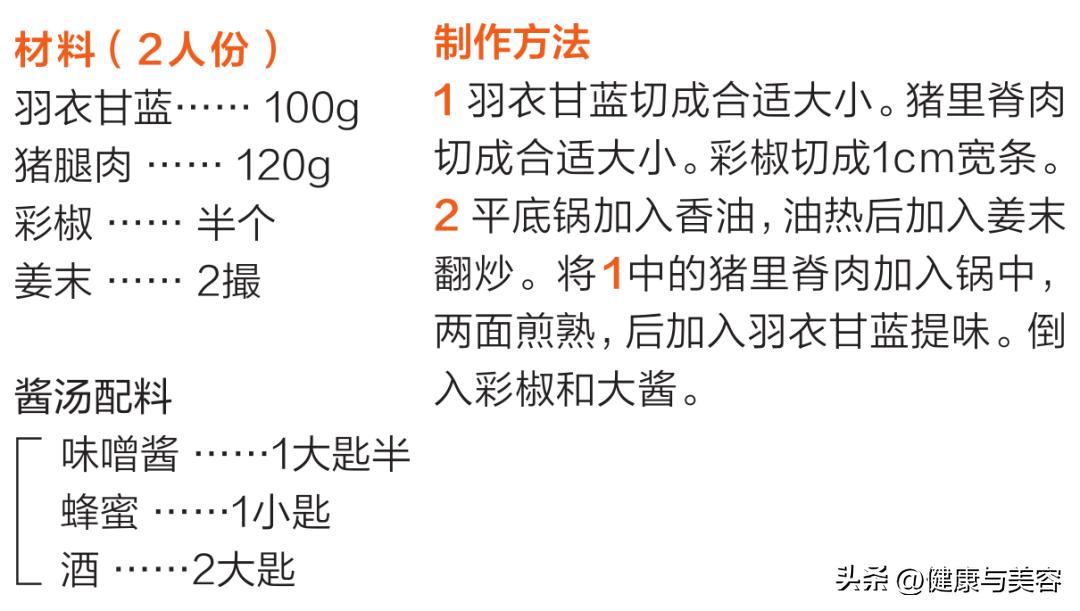 材料（2人份）
羽衣甘蓝…… 100g
猪腿肉 …… 120g
彩椒 …… 半个
姜末 …… 2撮

酱汤配料
味噌酱 ……1大匙半
蜂蜜 ……1小匙
酒 ……2大匙

制作方法
1 羽衣甘蓝切成合适大小。猪里脊肉切成合适大小。彩椒切成1cm宽条。
2 平底锅加入香油，油热后加入姜末翻炒。将1中的猪里脊肉加入锅中，两面煎熟，后加入羽衣甘蓝提味。倒入彩椒和大酱。

头条 @健康与美容